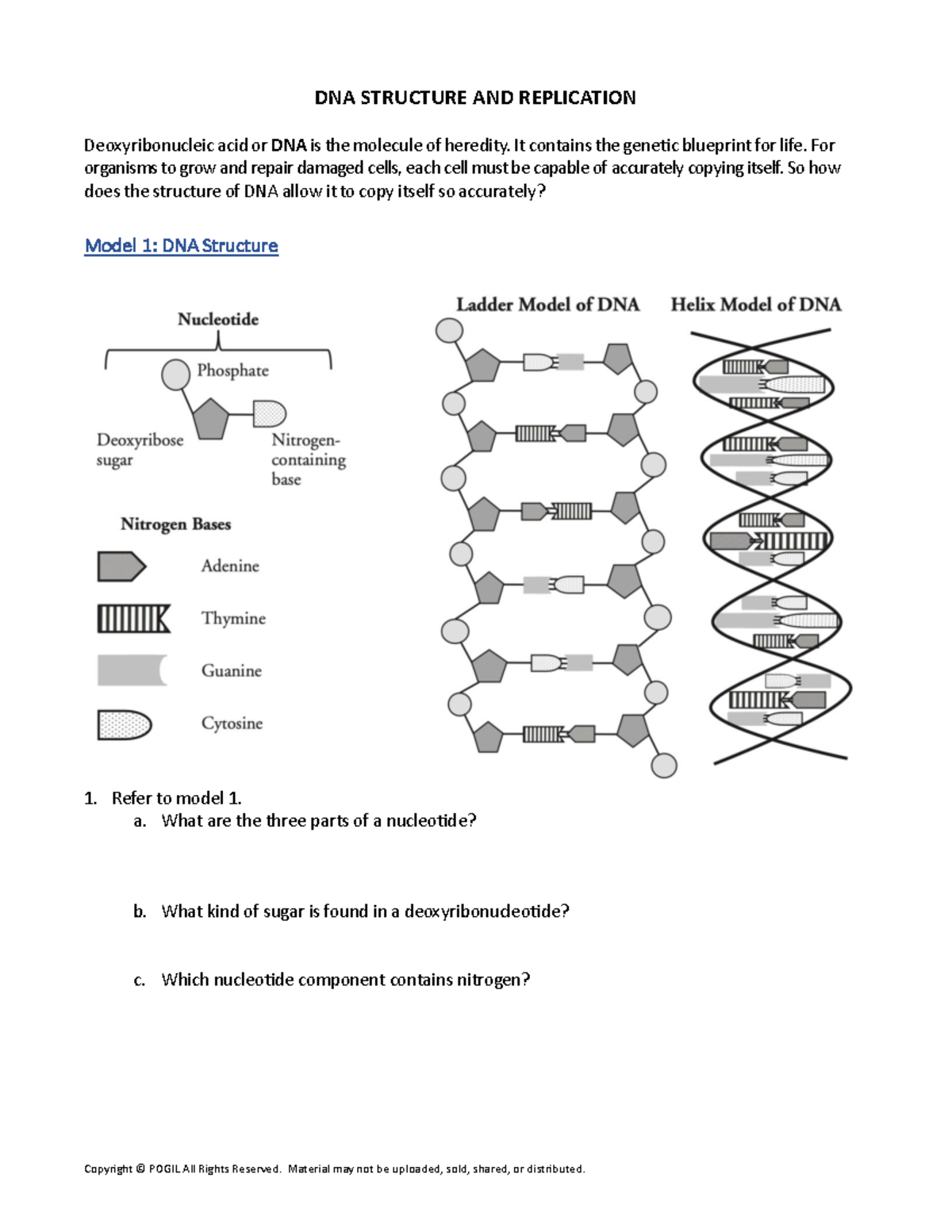 DNA STRUCTURE AND REPLICATION

Deoxyribonucleic acid or DNA is the molecule of heredity. It contains the genetic blueprint for life. For organisms to grow and repair damaged cells, each cell must be capable of accurately copying itself. So how does the structure of DNA allow it to copy itself so accurately?

Model 1: DNA Structure

Nucleotide

Phosphate

Deoxyribose sugar

Nitrogen-containing base

Nitrogen Bases

Adenine

Thymine

Guanine

Cytosine

Ladder Model of DNA

Helix Model of DNA

1. Refer to model 1.
a. What are the three parts of a nucleotide?

b. What kind of sugar is found in a deoxyribonucleotide?

c. Which nucleotide component contains nitrogen?

Copyright © POGIL All Rights Reserved. Material may not be uploaded, sold, shared, or distributed.